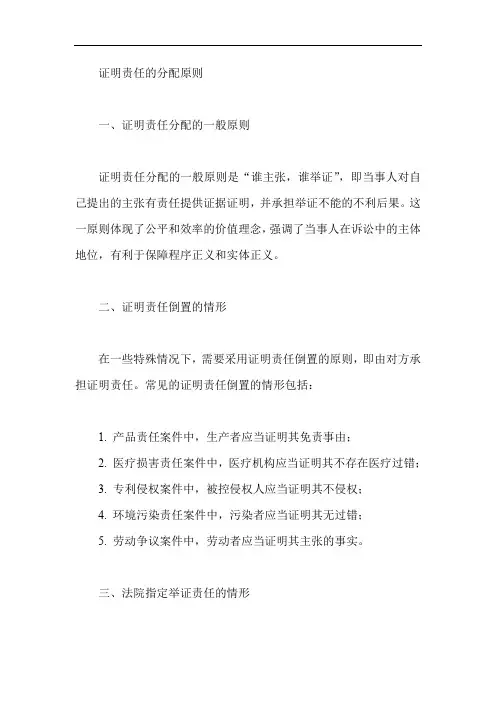 证明责任的分配原则

一、证明责任分配的一般原则

证明责任分配的一般原则是“谁主张，谁举证”，即当事人对自己提出的主张有责任提供证据证明，并承担举证不能的不利后果。这一原则体现了公平和效率的价值理念，强调了当事人在诉讼中的主体地位，有利于保障程序正义和实体正义。

二、证明责任倒置的情形

在一些特殊情况下，需要采用证明责任倒置的原则，即由对方承担证明责任。常见的证明责任倒置的情形包括：

1. 产品责任案件中，生产者应当证明其免责事由；
2. 医疗损害责任案件中，医疗机构应当证明其不存在医疗过错；
3. 专利侵权案件中，被控侵权人应当证明其不侵权；
4. 环境污染责任案件中，污染者应当证明其无过错；
5. 劳动争议案件中，劳动者应当证明其主张的事实。

三、法院指定举证责任的情形